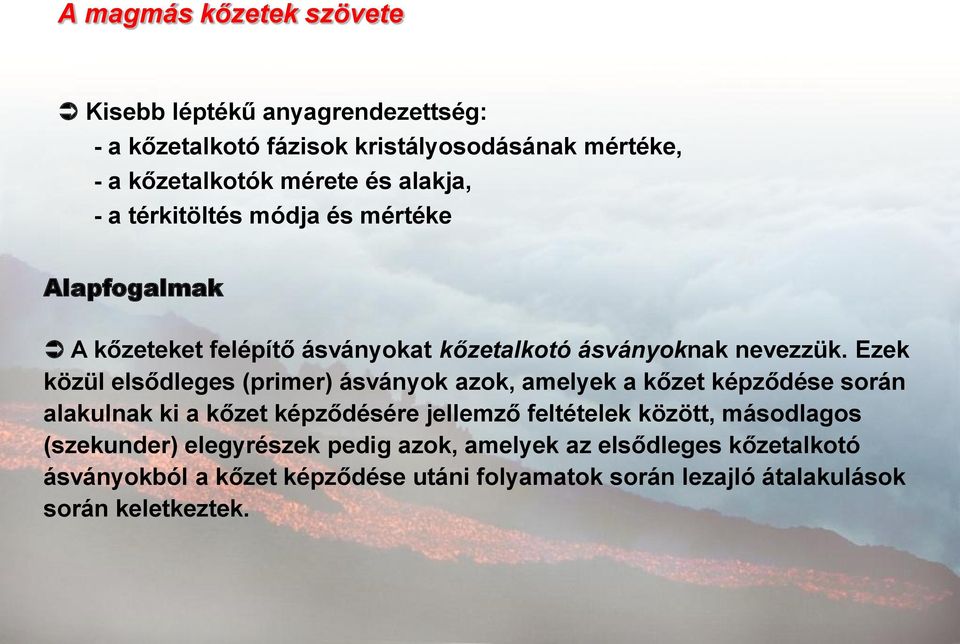 A magmás kőzetek szövete

➲ Kisebb léptékű anyagrendezettség:
- a kőzetalkotó fázisok kristályosodásának mértéke,
- a kőzetalkotók mérete és alakja,
- a térkitöltés módja és mértéke

Alapfogalmak

➲ A kőzeteket felépítő ásványokat kőzetalkotó ásványoknak nevezzük. Ezek közül elsődleges (primer) ásványok azok, amelyek a kőzet képződése során alakulnak ki a kőzet képződésére jellemző feltételek között, másodlagos (szekunder) elegyrészek pedig azok, amelyek az elsődleges kőzetalkotó ásványokból a kőzet képződése utáni folyamatok során lezajló átalakulások során keletkeztek.